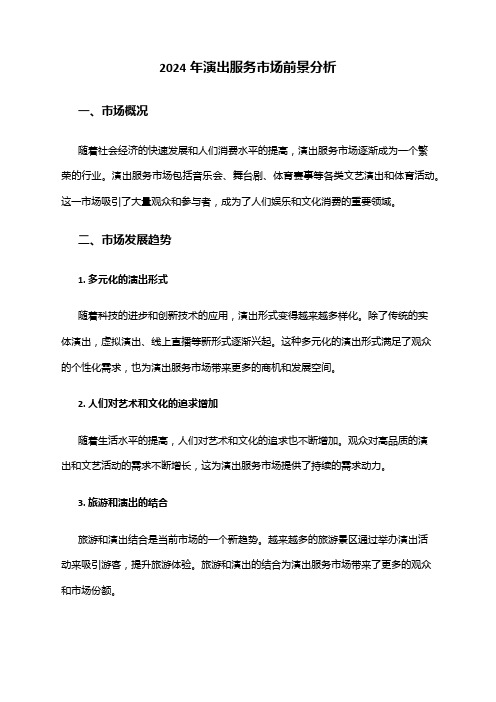 2024 年演出服务市场前景分析

一、市场概况

随着社会经济的快速发展和人们消费水平的提高，演出服务市场逐渐成为一个繁荣的行业。演出服务市场包括音乐会、舞台剧、体育赛事等各类文艺演出和体育活动。这一市场吸引了大量观众和参与者，成为了人们娱乐和文化消费的重要领域。

二、市场发展趋势

1. 多元化的演出形式

随着科技的进步和创新技术的应用，演出形式变得越来越多样化。除了传统的实体演出，虚拟演出、线上直播等新形式逐渐兴起。这种多元化的演出形式满足了观众的个性化需求，也为演出服务市场带来更多的商机和发展空间。

2. 人们对艺术和文化的追求增加

随着生活水平的提高，人们对艺术和文化的追求也不断增加。观众对高品质的演出和文艺活动的需求不断增长，这为演出服务市场提供了持续的需求动力。

3. 旅游和演出的结合

旅游和演出结合是当前市场的一个新趋势。越来越多的旅游景区通过举办演出活动来吸引游客，提升旅游体验。旅游和演出的结合为演出服务市场带来了更多的观众和市场份额。